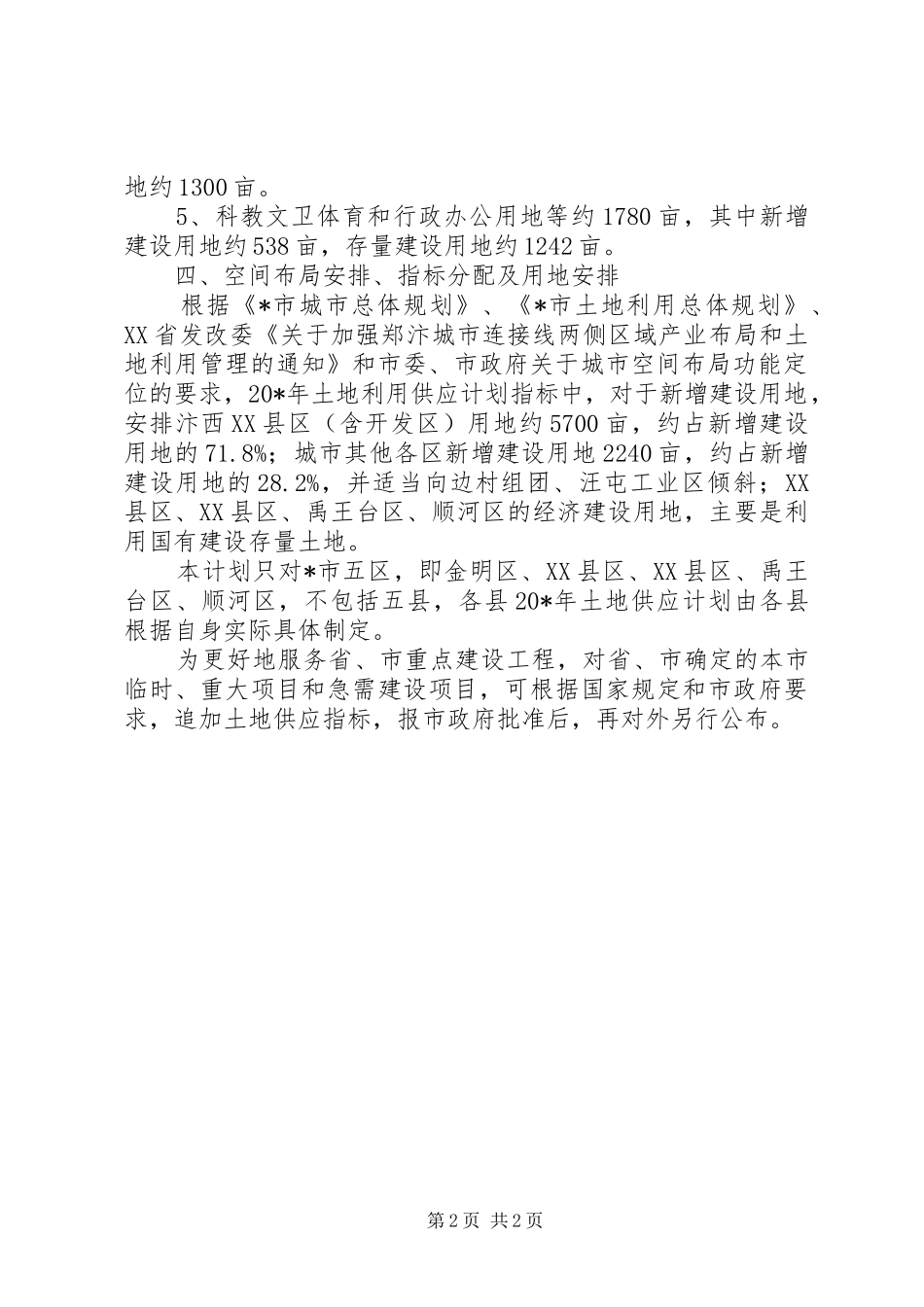 地约1300亩。

5、科教文卫体育和行政办公用地等约1780亩，其中新增建设用地约538亩，存量建设用地约1242亩。

四、空间布局安排、指标分配及用地安排

根据《*市城市总体规划》、《*市土地利用总体规划》、XX省发改委《关于加强郑汴城市连接线两侧区域产业布局和土地利用管理的通知》和市委、市政府关于城市空间布局功能定位的要求，20*年土地利用供应计划指标中，对于新增建设用地，安排汴西XX县区（含开发区）用地约5700亩，约占新增建设用地的71.8%；城市其他各区新增建设用地2240亩，约占新增建设用地的28.2%，并适当向边村组团、汪屯工业区倾斜；XX县区、XX县区、禹王台区、顺河区的经济建设用地，主要是利用国有建设存量土地。

本计划只对*市五区，即金明区、XX县区、XX县区、禹王台区、顺河区，不包括五县，各县20*年土地供应计划由各县根据自身实际具体制定。

为更好地服务省、市重点建设工程，对省、市确定的本市临时、重大项目和急需建设项目，可根据国家规定和市政府要求，追加土地供应指标，报市政府批准后，再对外另行公布。

第2页 共2页